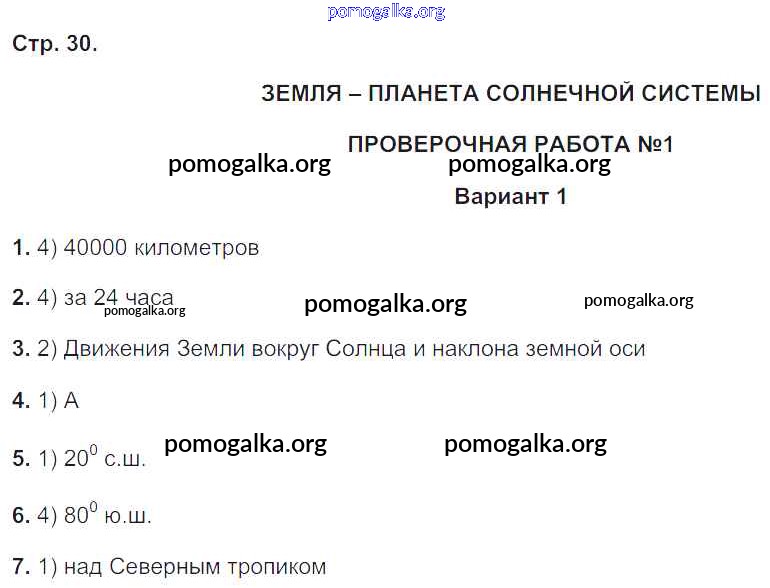 pomogalka.org

Стр. 30.

ЗЕМЛЯ – ПЛАНЕТА СОЛНЕЧНОЙ СИСТЕМЫ

ПРОВЕРОЧНАЯ РАБОТА №1

pomogalka.org pomogalka.org

Вариант 1

1. 4) 40000 километров

2. 4) за 24 часа pomogalka.org pomogalka.org pomogalka.org

3. 2) Движения Земли вокруг Солнца и наклона земной оси

4. 1) А

5. 1) $20^0$ с.ш. pomogalka.org pomogalka.org

6. 4) $80^0$ ю.ш.

7. 1) над Северным тропиком